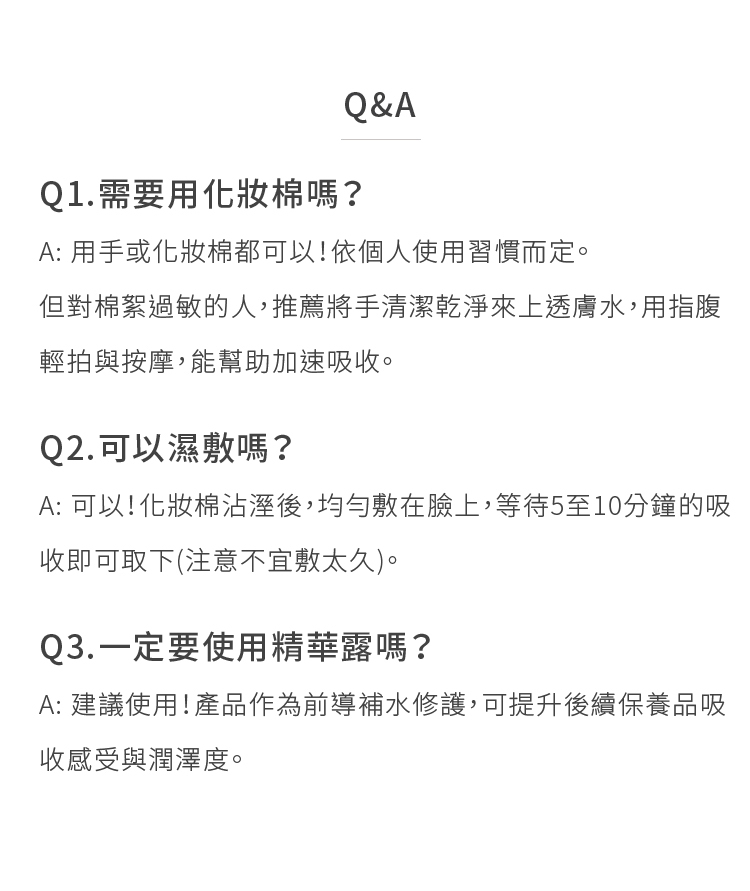 Q&A

Q1.需要用化妝棉嗎？

A: 用手或化妝棉都可以！依個人使用習慣而定。

但對棉絮過敏的人，推薦將手清潔乾淨來上透膚水，用指腹輕拍與按摩，能幫助加速吸收。

Q2.可以濕敷嗎？

A: 可以！化妝棉沾溼後，均勻敷在臉上，等待5至10分鐘的吸收即可取下(注意不宜敷太久)。

Q3.一定要使用精華露嗎？

A: 建議使用！產品作為前導補水修護，可提升後續保養品吸收感受與潤澤度。